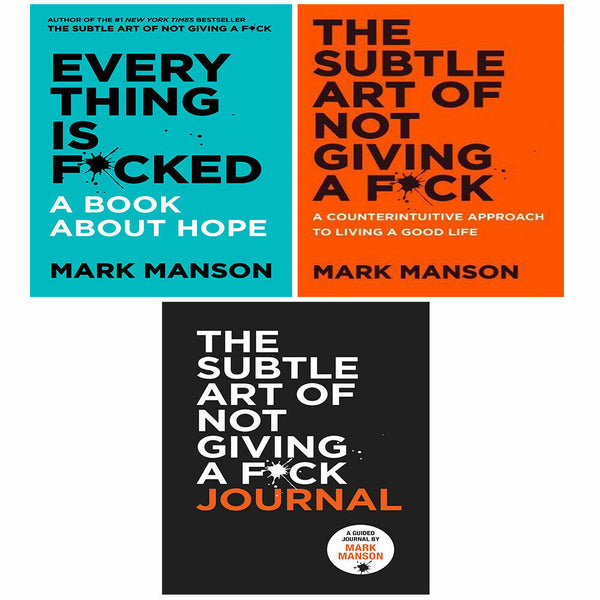 AUTHOR OF THE #1 NEW YORK TIMES BESTSELLER
THE SUBTLE ART OF NOT GIVING A F*CK

EVERY THING IS F*CKED

A BOOK ABOUT HOPE

MARK MANSON

THE SUBTLE ART OF NOT GIVING A F*CK

A COUNTERINTUITIVE APPROACH TO LIVING A GOOD LIFE

MARK MANSON

THE SUBTLE ART OF NOT GIVING A F*CK
JOURNAL

A GUIDED JOURNAL BY
MARK MANSON